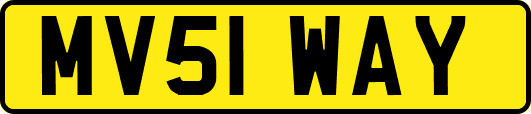 MV51 WAY